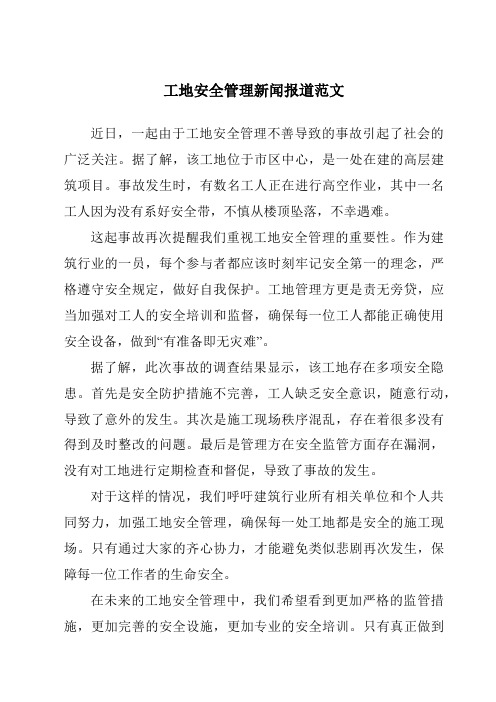 工地安全管理新闻报道范文

近日，一起由于工地安全管理不善导致的事故引起了社会的广泛关注。据了解，该工地位于市区中心，是一处在建的高层建筑项目。事故发生时，有数名工人正在进行高空作业，其中一名工人因为没有系好安全带，不慎从楼顶坠落，不幸遇难。

这起事故再次提醒我们重视工地安全管理的重要性。作为建筑行业的一员，每个参与者都应该时刻牢记安全第一的理念，严格遵守安全规定，做好自我保护。工地管理方更是责无旁贷，应当加强对工人的安全培训和监督，确保每一位工人都能正确使用安全设备，做到“有准备即无灾难”。

据了解，此次事故的调查结果显示，该工地存在多项安全隐患。首先是安全防护措施不完善，工人缺乏安全意识，随意行动，导致了意外的发生。其次是施工现场秩序混乱，存在着很多没有得到及时整改的问题。最后是管理方在安全监管方面存在漏洞，没有对工地进行定期检查和督促，导致了事故的发生。

对于这样的情况，我们呼吁建筑行业所有相关单位和个人共同努力，加强工地安全管理，确保每一处工地都是安全的施工现场。只有通过大家的齐心协力，才能避免类似悲剧再次发生，保障每一位工作者的生命安全。

在未来的工地安全管理中，我们希望看到更加严格的监管措施，更加完善的安全设施，更加专业的安全培训。只有真正做到